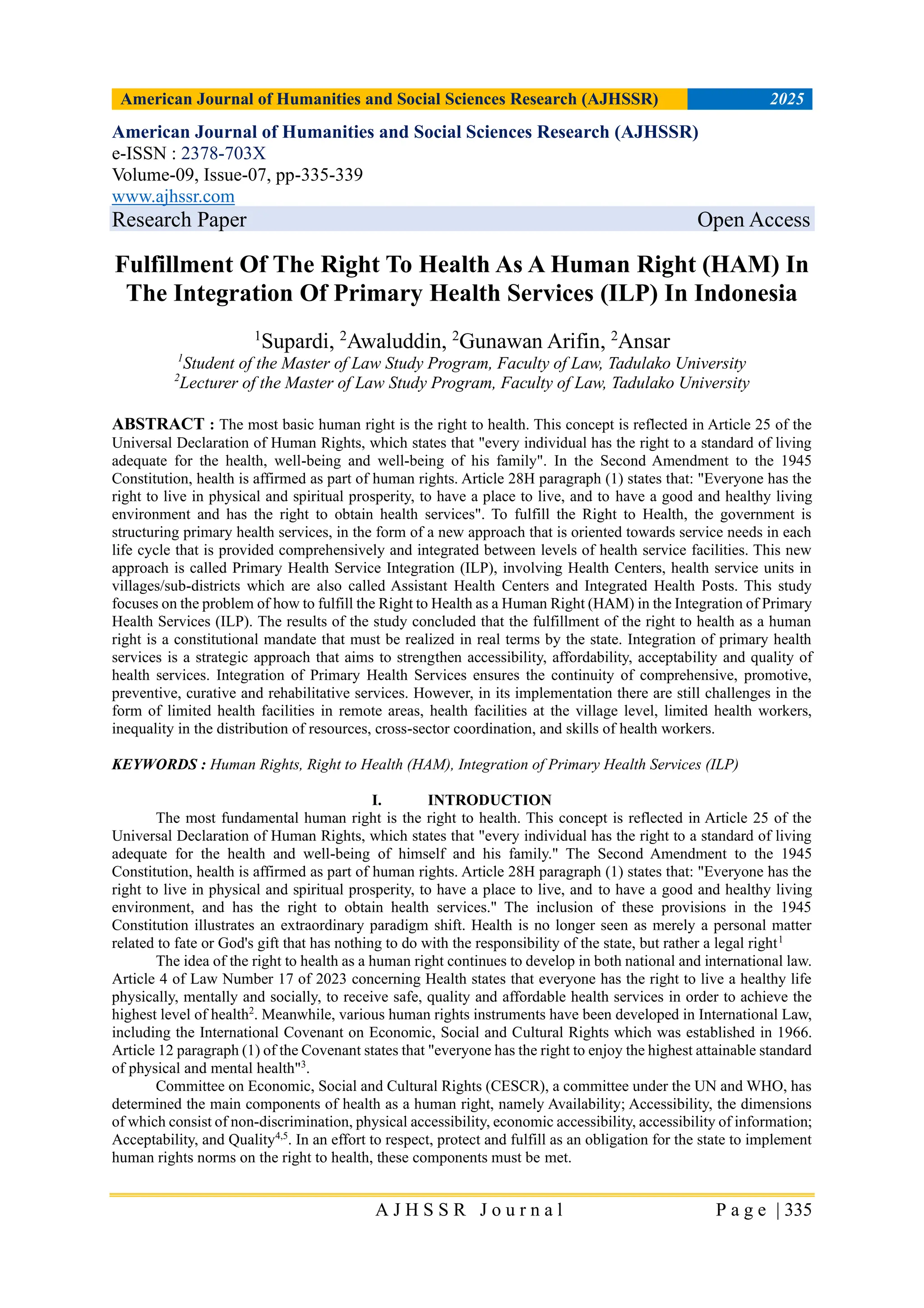 American Journal of Humanities and Social Sciences Research (AJHSSR) 2025

American Journal of Humanities and Social Sciences Research (AJHSSR)
e-ISSN : 2378-703X
Volume-09, Issue-07, pp-335-339
www.ajhssr.com
Research Paper Open Access

Fulfillment Of The Right To Health As A Human Right (HAM) In The Integration Of Primary Health Services (ILP) In Indonesia

$^1$Supardi, $^2$Awaluddin, $^2$Gunawan Arifin, $^2$Ansar
$^1$Student of the Master of Law Study Program, Faculty of Law, Tadulako University
$^2$Lecturer of the Master of Law Study Program, Faculty of Law, Tadulako University

ABSTRACT : The most basic human right is the right to health. This concept is reflected in Article 25 of the Universal Declaration of Human Rights, which states that "every individual has the right to a standard of living adequate for the health, well-being and well-being of his family". In the Second Amendment to the 1945 Constitution, health is affirmed as part of human rights. Article 28H paragraph (1) states that: "Everyone has the right to live in physical and spiritual prosperity, to have a place to live, and to have a good and healthy living environment and has the right to obtain health services". To fulfill the Right to Health, the government is structuring primary health services, in the form of a new approach that is oriented towards service needs in each life cycle that is provided comprehensively and integrated between levels of health service facilities. This new approach is called Primary Health Service Integration (ILP), involving Health Centers, health service units in villages/sub-districts which are also called Assistant Health Centers and Integrated Health Posts. This study focuses on the problem of how to fulfill the Right to Health as a Human Right (HAM) in the Integration of Primary Health Services (ILP). The results of the study concluded that the fulfillment of the right to health as a human right is a constitutional mandate that must be realized in real terms by the state. Integration of primary health services is a strategic approach that aims to strengthen accessibility, affordability, acceptability and quality of health services. Integration of Primary Health Services ensures the continuity of comprehensive, promotive, preventive, curative and rehabilitative services. However, in its implementation there are still challenges in the form of limited health facilities in remote areas, health facilities at the village level, limited health workers, inequality in the distribution of resources, cross-sector coordination, and skills of health workers.

KEYWORDS : Human Rights, Right to Health (HAM), Integration of Primary Health Services (ILP)

I. INTRODUCTION

The most fundamental human right is the right to health. This concept is reflected in Article 25 of the Universal Declaration of Human Rights, which states that "every individual has the right to a standard of living adequate for the health and well-being of himself and his family." The Second Amendment to the 1945 Constitution, health is affirmed as part of human rights. Article 28H paragraph (1) states that: "Everyone has the right to live in physical and spiritual prosperity, to have a place to live, and to have a good and healthy living environment, and has the right to obtain health services." The inclusion of these provisions in the 1945 Constitution illustrates an extraordinary paradigm shift. Health is no longer seen as merely a personal matter related to fate or God's gift that has nothing to do with the responsibility of the state, but rather a legal right$^1$

The idea of the right to health as a human right continues to develop in both national and international law. Article 4 of Law Number 17 of 2023 concerning Health states that everyone has the right to live a healthy life physically, mentally and socially, to receive safe, quality and affordable health services in order to achieve the highest level of health$^2$. Meanwhile, various human rights instruments have been developed in International Law, including the International Covenant on Economic, Social and Cultural Rights which was established in 1966. Article 12 paragraph (1) of the Covenant states that "everyone has the right to enjoy the highest attainable standard of physical and mental health"$^3$.

Committee on Economic, Social and Cultural Rights (CESCR), a committee under the UN and WHO, has determined the main components of health as a human right, namely Availability; Accessibility, the dimensions of which consist of non-discrimination, physical accessibility, economic accessibility, accessibility of information; Acceptability, and Quality$^{4,5}$. In an effort to respect, protect and fulfill as an obligation for the state to implement human rights norms on the right to health, these components must be met.

AJHSSR Journal Page | 335